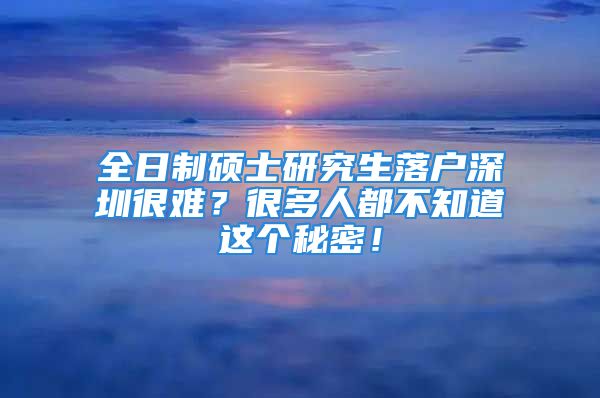 全日制硕士研究生落户深圳很难？很多人都不知道这个秘密！